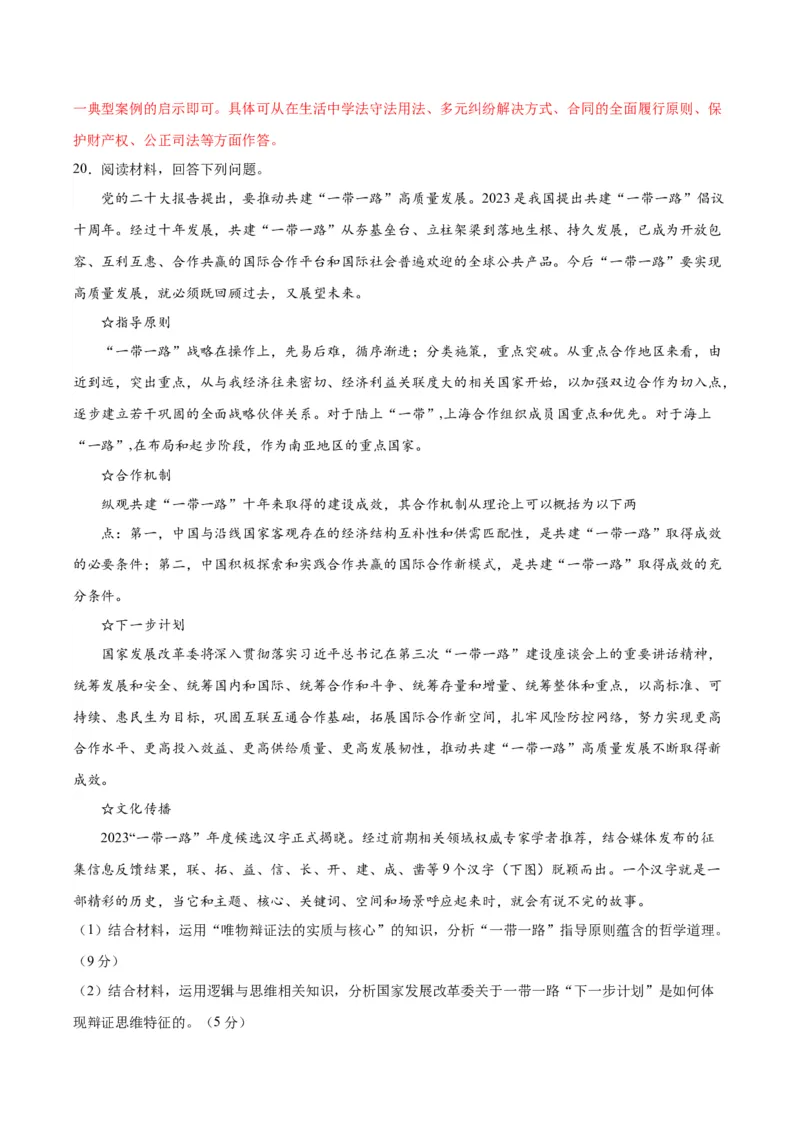 一典型案例的启示即可。具体可从在生活中学法守法用法、多元纠纷解决方式、合同的全面履行原则、保护财产权、公正司法等方面作答。

20．阅读材料，回答下列问题。

党的二十大报告提出，要推动共建“一带一路”高质量发展。2023是我国提出共建“一带一路”倡议十周年。经过十年发展，共建“一带一路”从夯基垒台、立柱架梁到落地生根、持久发展，已成为开放包容、互利互惠、合作共赢的国际合作平台和国际社会普遍欢迎的全球公共产品。今后“一带一路”要实现高质量发展，就必须既回顾过去，又展望未来。

☆指导原则

“一带一路”战略在操作上，先易后难，循序渐进；分类施策，重点突破。从重点合作地区来看，由近到远，突出重点，从与我经济往来密切、经济利益关联度大的相关国家开始，以加强双边合作为切入点，逐步建立若干巩固的全面战略伙伴关系。对于陆上“一带”，上海合作组织成员国重点和优先。对于海上“一路”，在布局和起步阶段，作为南亚地区的重点国家。

☆合作机制

纵观共建“一带一路”十年来取得的建设成效，其合作机制从理论上可以概括为以下两点：第一，中国与沿线国家客观存在的经济结构互补性和供需匹配性，是共建“一带一路”取得成效的必要条件；第二，中国积极探索和实践合作共赢的国际合作新模式，是共建“一带一路”取得成效的充分条件。

☆下一步计划

国家发展改革委将深入贯彻落实习近平总书记在第三次“一带一路”建设座谈会上的重要讲话精神，统筹发展和安全、统筹国内和国际、统筹合作和斗争、统筹存量和增量、统筹整体和重点，以高标准、可持续、惠民生为目标，巩固互联互通合作基础，拓展国际合作新空间，扎牢风险防控网络，努力实现更高合作水平、更高投入效益、更高供给质量、更高发展韧性，推动共建“一带一路”高质量发展不断取得新成效。

☆文化传播

2023“一带一路”年度候选汉字正式揭晓。经过前期相关领域权威专家学者推荐，结合媒体发布的征集信息反馈结果，联、拓、益、信、长、开、建、成、凿等9个汉字（下图）脱颖而出。一个汉字就是一部精彩的历史，当它和主题、核心、关键词、空间和场景呼应起来时，就会有说不完的故事。

（1）结合材料，运用“唯物辩证法的实质与核心”的知识，分析“一带一路”指导原则蕴含的哲学道理。（9分）

（2）结合材料，运用逻辑与思维相关知识，分析国家发展改革委关于一带一路“下一步计划”是如何体现辩证思维特征的。（5分）